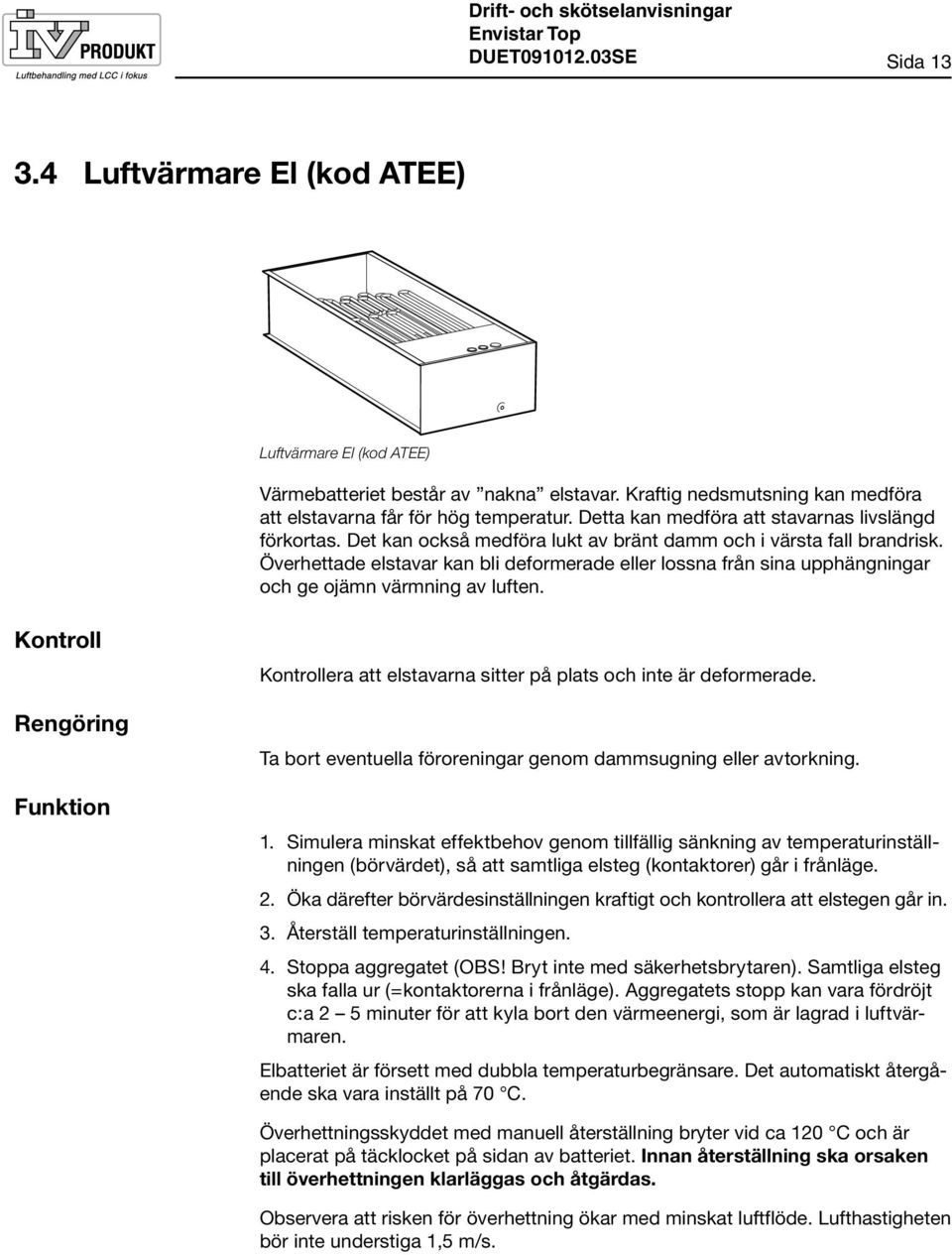 IV PRODUKT
Luftbehandling med LCC i fokus

Drift- och skötselanvisningar
Envistar Top
DUET091012.03SE

Sida 13

3.4 Luftvärmare El (kod ATEE)

Luftvärmare El (kod ATEE)

Värmebatteriet består av ”nakna” elstavar. Kraftig nedsmutsning kan medföra att elstavarna får för hög temperatur. Detta kan medföra att stavarnas livslängd förkortas. Det kan också medföra lukt av bränt damm och i värsta fall brandrisk. Överhettade elstavar kan bli deformerade eller lossna från sina upphängningar och ge ojämn värmning av luften.

Kontroll

Kontrollera att elstavarna sitter på plats och inte är deformerade.

Rengöring

Ta bort eventuella föroreningar genom dammsugning eller avtorkning.

Funktion

1. Simulera minskat effektbehov genom tillfällig sänkning av temperaturinställningen (börvärdet), så att samtliga elsteg (kontaktorer) går i frånläge.

2. Öka därefter börvärdesinställningen kraftigt och kontrollera att elstegen går in.

3. Återställ temperaturinställningen.

4. Stoppa aggregatet (OBS! Bryt inte med säkerhetsbrytaren). Samtliga elsteg ska falla ur (=kontaktorerna i frånläge). Aggregatets stopp kan vara fördröjt c:a 2 – 5 minuter för att kyla bort den värmeenergi, som är lagrad i luftvärmaren.

Elbatteriet är försett med dubbla temperaturbegränsare. Det automatiskt återgående ska vara inställt på 70 °C.

Överhettningsskyddet med manuell återställning bryter vid ca 120 °C och är placerat på täcklocket på sidan av batteriet. Innan återställning ska orsaken till överhettningen klarläggas och åtgärdas.

Observera att risken för överhettning ökar med minskat luftflöde. Lufthastigheten bör inte understiga 1,5 m/s.